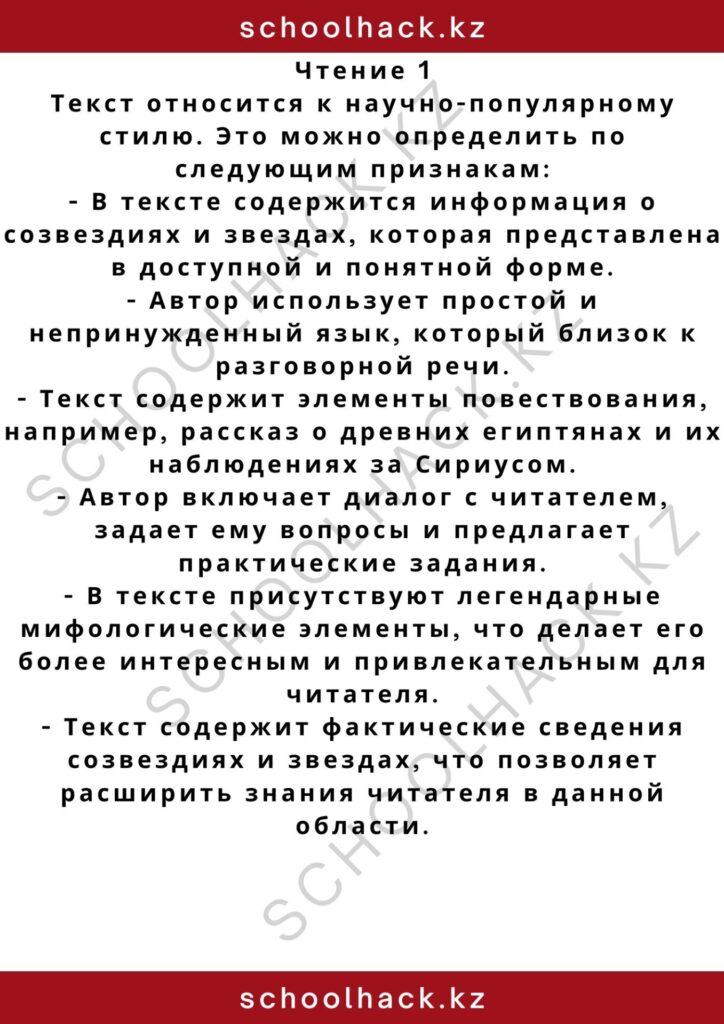 schoolhack.kz

Чтение 1
Текст относится к научно-популярному стилю. Это можно определить по следующим признакам:
- В тексте содержится информация о созвездиях и звездах, которая представлена в доступной и понятной форме.
- Автор использует простой и непринужденный язык, который близок к разговорной речи.
- Текст содержит элементы повествования, например, рассказ о древних египтянах и их наблюдениях за Сириусом.
- Автор включает диалог с читателем, задает ему вопросы и предлагает практические задания.
- В тексте присутствуют легендарные мифологические элементы, что делает его более интересным и привлекательным для читателя.
- Текст содержит фактические сведения созвездиях и звездах, что позволяет расширить знания читателя в данной области.

SCHOOLHACK.KZ
SCHOOLHACK.KZ
SCHOOLHACK.KZ

schoolhack.kz